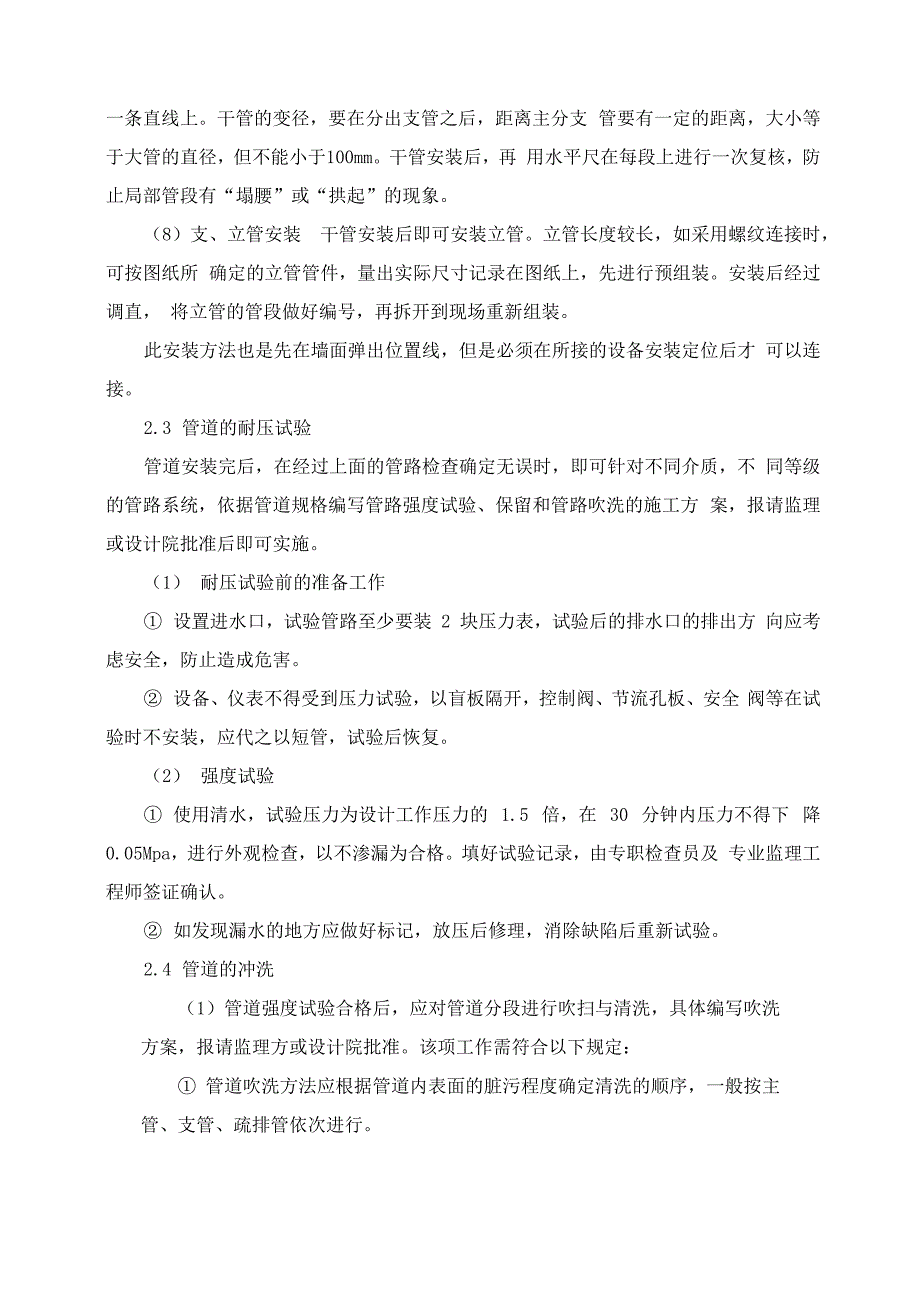 一条直线上。干管的变径，要在分出支管之后，距离主分支 管要有一定的距离，大小等于大管的直径，但不能小于100mm。干管安装后，再 用水平尺在每段上进行一次复核，防止局部管段有“塌腰”或“拱起”的现象。

（8）支、立管安装　干管安装后即可安装立管。立管长度较长，如采用螺纹连接时，可按图纸所 确定的立管管件，量出实际尺寸记录在图纸上，先进行预组装。安装后经过调直， 将立管的管段做好编号，再拆开到现场重新组装。

此安装方法也是先在墙面弹出位置线，但是必须在所接的设备安装定位后才 可以连接。

2.3 管道的耐压试验

管道安装完后，在经过上面的管路检查确定无误时，即可针对不同介质，不 同等级的管路系统，依据管道规格编写管路强度试验、保留和管路吹洗的施工方 案，报请监理或设计院批准后即可实施。

（1） 耐压试验前的准备工作

① 设置进水口，试验管路至少要装 2 块压力表，试验后的排水口的排出方 向应考虑安全，防止造成危害。

② 设备、仪表不得受到压力试验，以盲板隔开，控制阀、节流孔板、安全 阀等在试验时不安装，应代之以短管，试验后恢复。

（2） 强度试验

① 使用清水，试验压力为设计工作压力的 1.5 倍，在 30 分钟内压力不得下 降0.05Mpa，进行外观检查，以不渗漏为合格。填好试验记录，由专职检查员及 专业监理工程师签证确认。

② 如发现漏水的地方应做好标记，放压后修理，消除缺陷后重新试验。

2.4 管道的冲洗

（1）管道强度试验合格后，应对管道分段进行吹扫与清洗，具体编写吹洗方案，报请监理方或设计院批准。该项工作需符合以下规定：

① 管道吹洗方法应根据管道内表面的脏污程度确定清洗的顺序，一般按主管、支管、疏排管依次进行。